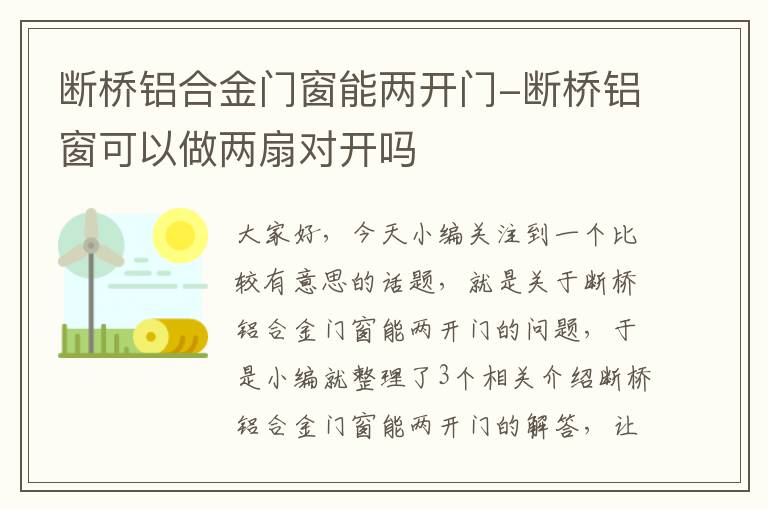 断桥铝合金门窗能两开门-断桥铝窗可以做两扇对开吗

大家好，今天小编关注到一个比较有意思的话题，就是关于断桥铝合金门窗能两开门的问题，于是小编就整理了3个相关介绍断桥铝合金门窗能两开门的解答，让